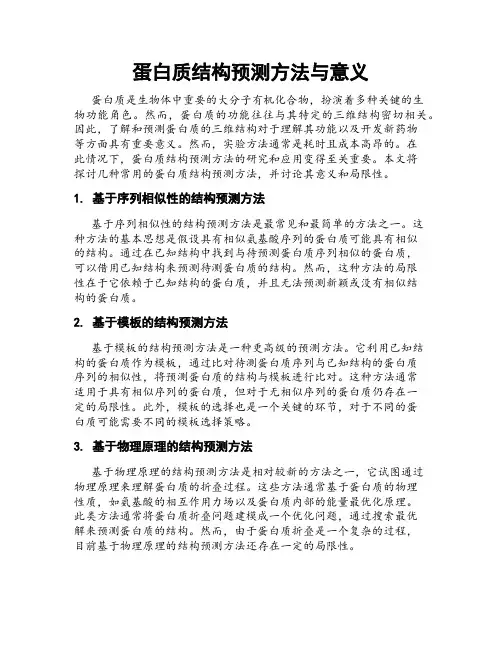 蛋白质结构预测方法与意义

蛋白质是生物体中重要的大分子有机化合物，扮演着多种关键的生物功能角色。然而，蛋白质的功能往往与其特定的三维结构密切相关。因此，了解和预测蛋白质的三维结构对于理解其功能以及开发新药物等方面具有重要意义。然而，实验方法通常是耗时且成本高昂的。在此情况下，蛋白质结构预测方法的研究和应用变得至关重要。本文将探讨几种常用的蛋白质结构预测方法，并讨论其意义和局限性。

1. 基于序列相似性的结构预测方法

基于序列相似性的结构预测方法是最常见和最简单的方法之一。这种方法的基本思想是假设具有相似氨基酸序列的蛋白质可能具有相似的结构。通过在已知结构中找到与待预测蛋白质序列相似的蛋白质，可以借用已知结构来预测待测蛋白质的结构。然而，这种方法的局限性在于它依赖于已知结构的蛋白质，并且无法预测新颖或没有相似结构的蛋白质。

2. 基于模板的结构预测方法

基于模板的结构预测方法是一种更高级的预测方法。它利用已知结构的蛋白质作为模板，通过比对待测蛋白质序列与已知结构的蛋白质序列的相似性，将预测蛋白质的结构与模板进行比对。这种方法通常适用于具有相似序列的蛋白质，但对于无相似序列的蛋白质仍存在一定的局限性。此外，模板的选择也是一个关键的环节，对于不同的蛋白质可能需要不同的模板选择策略。

3. 基于物理原理的结构预测方法

基于物理原理的结构预测方法是相对较新的方法之一，它试图通过物理原理来理解蛋白质的折叠过程。这些方法通常基于蛋白质的物理性质，如氨基酸的相互作用力场以及蛋白质内部的能量最优化原理。此类方法通常将蛋白质折叠问题建模成一个优化问题，通过搜索最优解来预测蛋白质的结构。然而，由于蛋白质折叠是一个复杂的过程，目前基于物理原理的结构预测方法还存在一定的局限性。